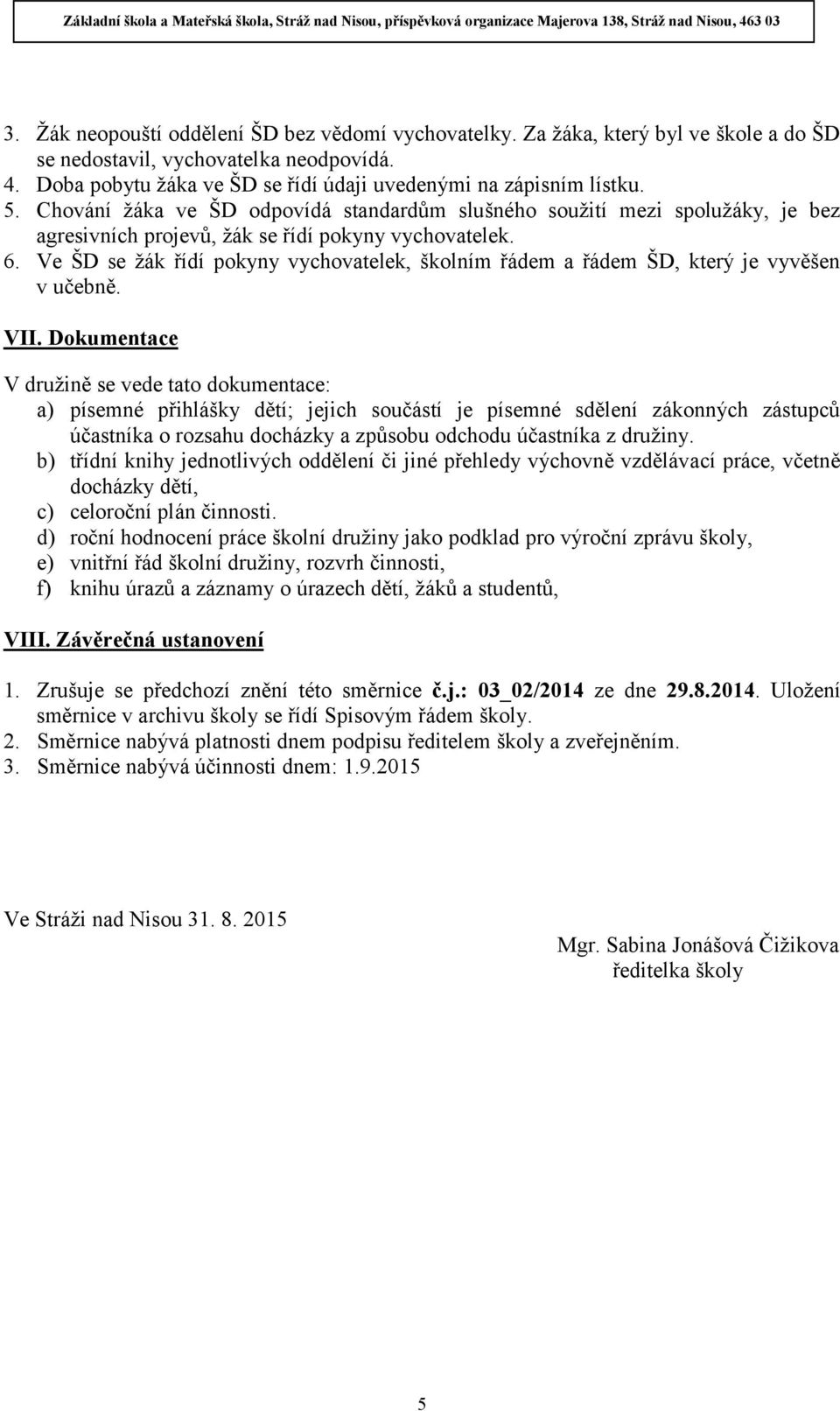 Základní škola a Mateřská škola, Stráž nad Nisou, příspěvková organizace Majerova 138, Stráž nad Nisou, 463 03

3. Žák neopouští oddělení ŠD bez vědomí vychovatelky. Za žáka, který byl ve škole a do ŠD se nedostavil, vychovatelka neodpovídá.
4. Doba pobytu žáka ve ŠD se řídí údaji uvedenými na zápisním lístku.
5. Chování žáka ve ŠD odpovídá standardům slušného soužití mezi spolužáky, je bez agresivních projevů, žák se řídí pokyny vychovatelek.
6. Ve ŠD se žák řídí pokyny vychovatelek, školním řádem a řádem ŠD, který je vyvěšen v učebně.

VII. Dokumentace

V družině se vede tato dokumentace:
a) písemné přihlášky dětí; jejich součástí je písemné sdělení zákonných zástupců účastníka o rozsahu docházky a způsobu odchodu účastníka z družiny.
b) třídní knihy jednotlivých oddělení či jiné přehledy výchovně vzdělávací práce, včetně docházky dětí,
c) celoroční plán činnosti.
d) roční hodnocení práce školní družiny jako podklad pro výroční zprávu školy,
e) vnitřní řád školní družiny, rozvrh činnosti,
f) knihu úrazů a záznamy o úrazech dětí, žáků a studentů,

VIII. Závěrečná ustanovení

1. Zrušuje se předchozí znění této směrnice č.j.: 03_02/2014 ze dne 29.8.2014. Uložení směrnice v archivu školy se řídí Spisovým řádem školy.
2. Směrnice nabývá platnosti dnem podpisu ředitelem školy a zveřejněním.
3. Směrnice nabývá účinnosti dnem: 1.9.2015

Ve Stráži nad Nisou 31. 8. 2015

Mgr. Sabina Jonášová Čižikova
ředitelka školy

5